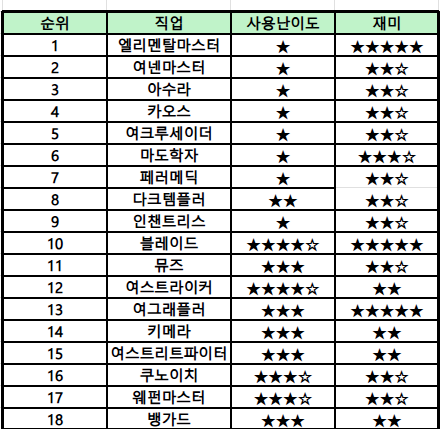 | 순위 | 직업 | 사용난이도 | 재미 |
|---|---|---|---|
| 1 | 엘리멘탈마스터 | ★ | ★★★★★ |
| 2 | 여넨마스터 | ★ | ★★☆ |
| 3 | 아수라 | ★ | ★★☆ |
| 4 | 카오스 | ★ | ★★☆ |
| 5 | 여크루세이더 | ★ | ★★☆ |
| 6 | 마도학자 | ★ | ★★★☆ |
| 7 | 페러메딕 | ★ | ★★☆ |
| 8 | 다크템플러 | ★★ | ★★☆ |
| 9 | 인챈트리스 | ★ | ★★☆ |
| 10 | 블레이드 | ★★★★☆ | ★★★★★ |
| 11 | 뮤즈 | ★★★ | ★★☆ |
| 12 | 여스트라이커 | ★★★★☆ | ★★ |
| 13 | 여그래플러 | ★★★ | ★★★★★ |
| 14 | 키메라 | ★★★ | ★★ |
| 15 | 여스트리트파이터 | ★★★ | ★★ |
| 16 | 쿠노이치 | ★★★☆ | ★★☆ |
| 17 | 웨펀마스터 | ★★★☆ | ★★☆ |
| 18 | 뱅가드 | ★★★ | ★★ |